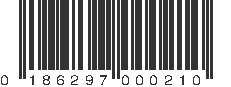 0 186297 000210